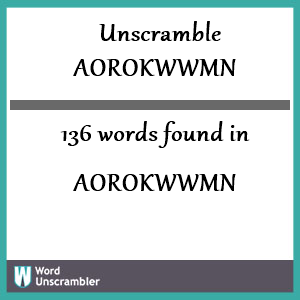 Unscramble AOROKWWMN

136 words found in

AOROKWWMN

W Word Unscrambler